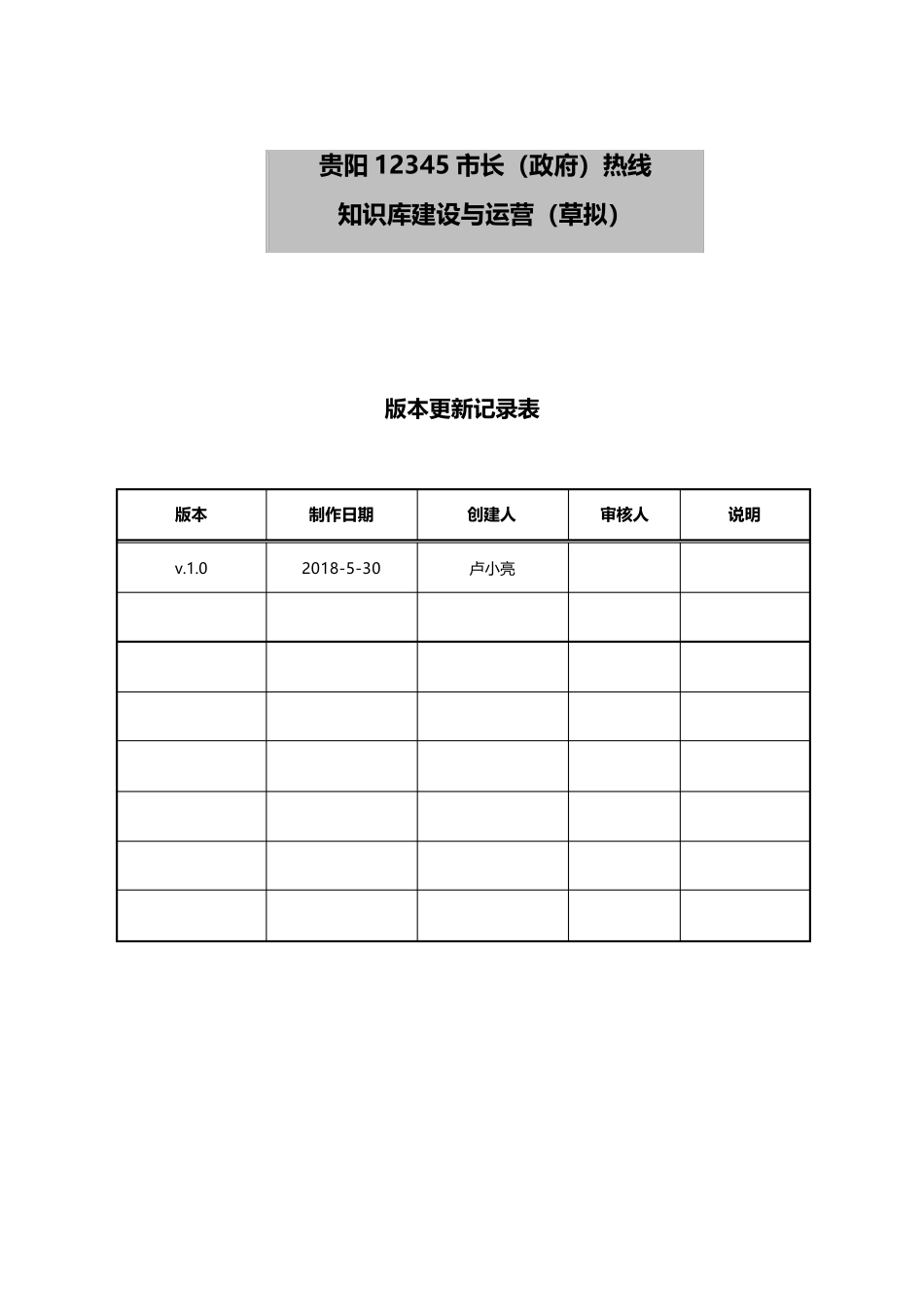 贵阳 12345 市长（政府）热线

知识库建设与运营（草拟）

版本更新记录表

| 版本 | 制作日期 | 创建人 | 审核人 | 说明 |
|---|---|---|---|---|
| v.1.0 | 2018-5-30 | 卢小亮 | | |
| | | | | |
| | | | | |
| | | | | |
| | | | | |
| | | | | |
| | | | | |
| | | | | |